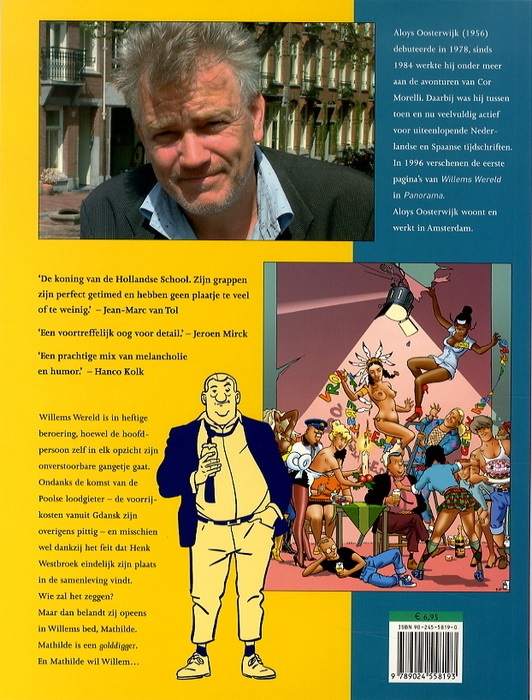 Aloys Oosterwijk (1956) debuteerde in 1978, sinds 1984 werkte hij onder meer aan de avonturen van Cor Morelli. Daarbij was hij tussen toen en nu veelvuldig actief voor uiteenlopende Nederlandse en Spaanse tijdschriften. In 1996 verschenen de eerste pagina's van Willems Wereld in Panorama.
Aloys Oosterwijk woont en werkt in Amsterdam.

'De koning van de Hollandse School. Zijn grappen zijn perfect getimed en hebben geen plaatje te veel of te weinig.' – Jean-Marc van Tol

'Een voortreffelijk oog voor detail.' – Jeroen Mirck

'Een prachtige mix van melancholie en humor.' – Hanco Kolk

Willems Wereld is in heftige beroering, hoewel de hoofdpersoon zelf in elk opzicht zijn onverstoorbare gangetje gaat. Ondanks de komst van de Poolse loodgieter – de voorrijkosten vanuit Gdansk zijn overigens pittig – en misschien wel dankzij het feit dat Henk Westbroek eindelijk zijn plaats in de samenleving vindt.
Wie zal het zeggen?
Maar dan belandt zij opeens in Willems bed, Mathilde.
Mathilde is een golddigger.
En Mathilde wil Willem...

€ 6,95
ISBN 90-245-5819-0
9 789024 558193